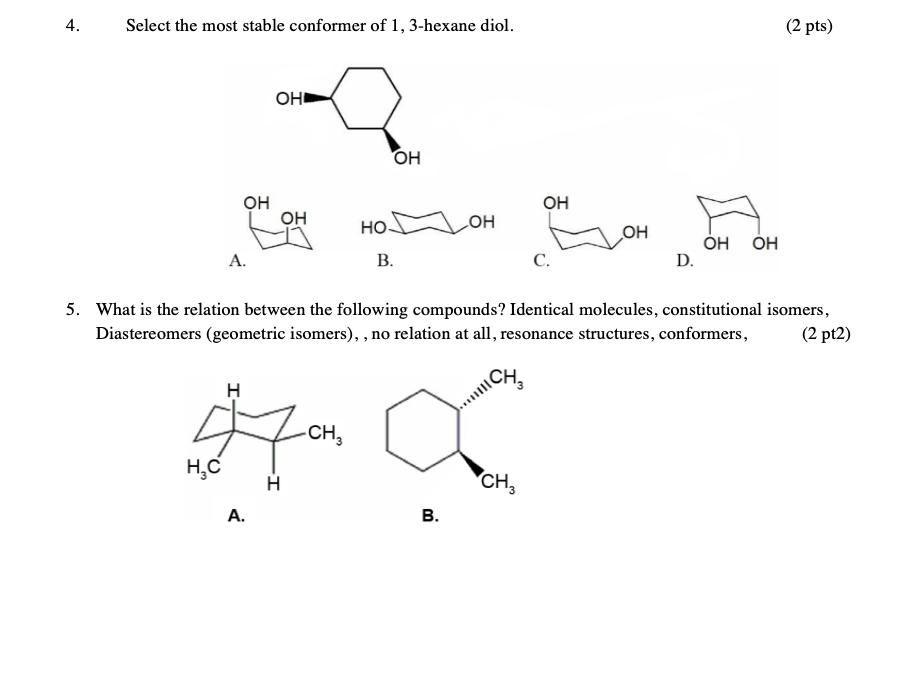 4. Select the most stable conformer of 1, 3-hexane diol. (2 pts)

OH

OH

OH
OH
A.

HO
OH
B.

OH
OH
C.

OH OH
D.

5. What is the relation between the following compounds? Identical molecules, constitutional isomers, Diastereomers (geometric isomers), , no relation at all, resonance structures, conformers, (2 pt2)

H
$CH_3$
$H_3C$
H
A.

$CH_3$
$CH_3$
B.